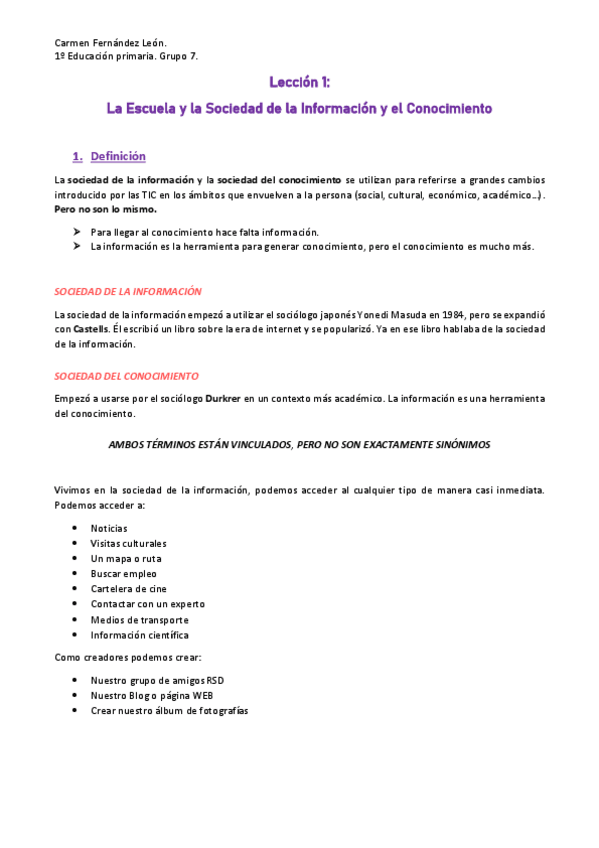 Carmen Fernández León.
1º Educación primaria. Grupo 7.

Lección 1:
La Escuela y la Sociedad de la Información y el Conocimiento

1. Definición

La sociedad de la información y la sociedad del conocimiento se utilizan para referirse a grandes cambios introducido por las TIC en los ámbitos que envuelven a la persona (social, cultural, económico, académico…). Pero no son lo mismo.

➤ Para llegar al conocimiento hace falta información.
➤ La información es la herramienta para generar conocimiento, pero el conocimiento es mucho más.

SOCIEDAD DE LA INFORMACIÓN

La sociedad de la información empezó a utilizar el sociólogo japonés Yonedi Masuda en 1984, pero se expandió con Castells. Él escribió un libro sobre la era de internet y se popularizó. Ya en ese libro hablaba de la sociedad de la información.

SOCIEDAD DEL CONOCIMIENTO

Empezó a usarse por el sociólogo Durkrer en un contexto más académico. La información es una herramienta del conocimiento.

AMBOS TÉRMINOS ESTÁN VINCULADOS, PERO NO SON EXACTAMENTE SINÓNIMOS

Vivimos en la sociedad de la información, podemos acceder al cualquier tipo de manera casi inmediata. Podemos acceder a:

• Noticias
• Visitas culturales
• Un mapa o ruta
• Buscar empleo
• Cartelera de cine
• Contactar con un experto
• Medios de transporte
• Información científica

Como creadores podemos crear:

• Nuestro grupo de amigos RSD
• Nuestro Blog o página WEB
• Crear nuestro álbum de fotografías